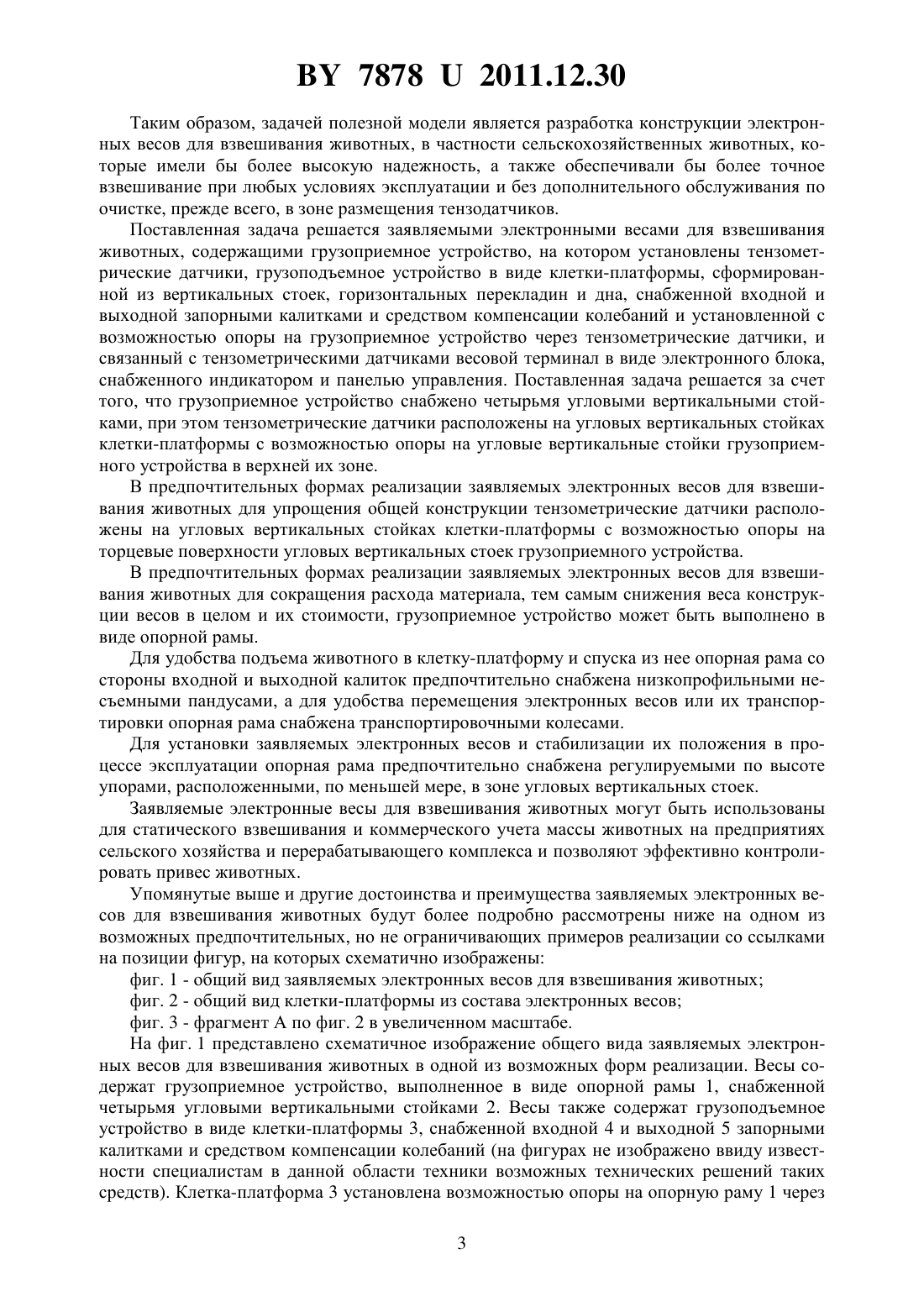 BY 7878 U 2011.12.30

Таким образом, задачей полезной модели является разработка конструкции электронных весов для взвешивания животных, в частности сельскохозяйственных животных, которые имели бы более высокую надежность, а также обеспечивали бы более точное взвешивание при любых условиях эксплуатации и без дополнительного обслуживания по очистке, прежде всего, в зоне размещения тензодатчиков.

Поставленная задача решается заявляемыми электронными весами для взвешивания животных, содержащими грузоприемное устройство, на котором установлены тензометрические датчики, грузоподъемное устройство в виде клетки-платформы, сформированной из вертикальных стоек, горизонтальных перекладин и дна, снабженной входной и выходной запорными калитками и средством компенсации колебаний и установленной с возможностью опоры на грузоприемное устройство через тензометрические датчики, и связанный с тензометрическими датчиками весовой терминал в виде электронного блока, снабженного индикатором и панелью управления. Поставленная задача решается за счет того, что грузоприемное устройство снабжено четырьмя угловыми вертикальными стойками, при этом тензометрические датчики расположены на угловых вертикальных стойках клетки-платформы с возможностью опоры на угловые вертикальные стойки грузоприемного устройства в верхней их зоне.

В предпочтительных формах реализации заявляемых электронных весов для взвешивания животных для упрощения общей конструкции тензометрические датчики расположены на угловых вертикальных стойках клетки-платформы с возможностью опоры на торцевые поверхности угловых вертикальных стоек грузоприемного устройства.

В предпочтительных формах реализации заявляемых электронных весов для взвешивания животных для сокращения расхода материала, тем самым снижения веса конструкции весов в целом и их стоимости, грузоприемное устройство может быть выполнено в виде опорной рамы.

Для удобства подъема животного в клетку-платформу и спуска из нее опорная рама со стороны входной и выходной калиток предпочтительно снабжена низкопрофильными несъемными пандусами, а для удобства перемещения электронных весов или их транспортировки опорная рама снабжена транспортировочными колесами.

Для установки заявляемых электронных весов и стабилизации их положения в процессе эксплуатации опорная рама предпочтительно снабжена регулируемыми по высоте упорами, расположенными, по меньшей мере, в зоне угловых вертикальных стоек.

Заявляемые электронные весы для взвешивания животных могут быть использованы для статического взвешивания и коммерческого учета массы животных на предприятиях сельского хозяйства и перерабатывающего комплекса и позволяют эффективно контролировать привес животных.

Упомянутые выше и другие достоинства и преимущества заявляемых электронных весов для взвешивания животных будут более подробно рассмотрены ниже на одном из возможных предпочтительных, но не ограничивающих примеров реализации со ссылками на позиции фигур, на которых схематично изображены:

фиг. 1 - общий вид заявляемых электронных весов для взвешивания животных;

фиг. 2 - общий вид клетки-платформы из состава электронных весов;

фиг. 3 - фрагмент А по фиг. 2 в увеличенном масштабе.

На фиг. 1 представлено схематичное изображение общего вида заявляемых электронных весов для взвешивания животных в одной из возможных форм реализации. Весы содержат грузоприемное устройство, выполненное в виде опорной рамы 1, снабженной четырьмя угловыми вертикальными стойками 2. Весы также содержат грузоподъемное устройство в виде клетки-платформы 3, снабженной входной 4 и выходной 5 запорными калитками и средством компенсации колебаний (на фигурах не изображено ввиду известности специалистам в данной области техники возможных технических решений таких средств). Клетка-платформа 3 установлена возможностью опоры на опорную раму 1 через

3